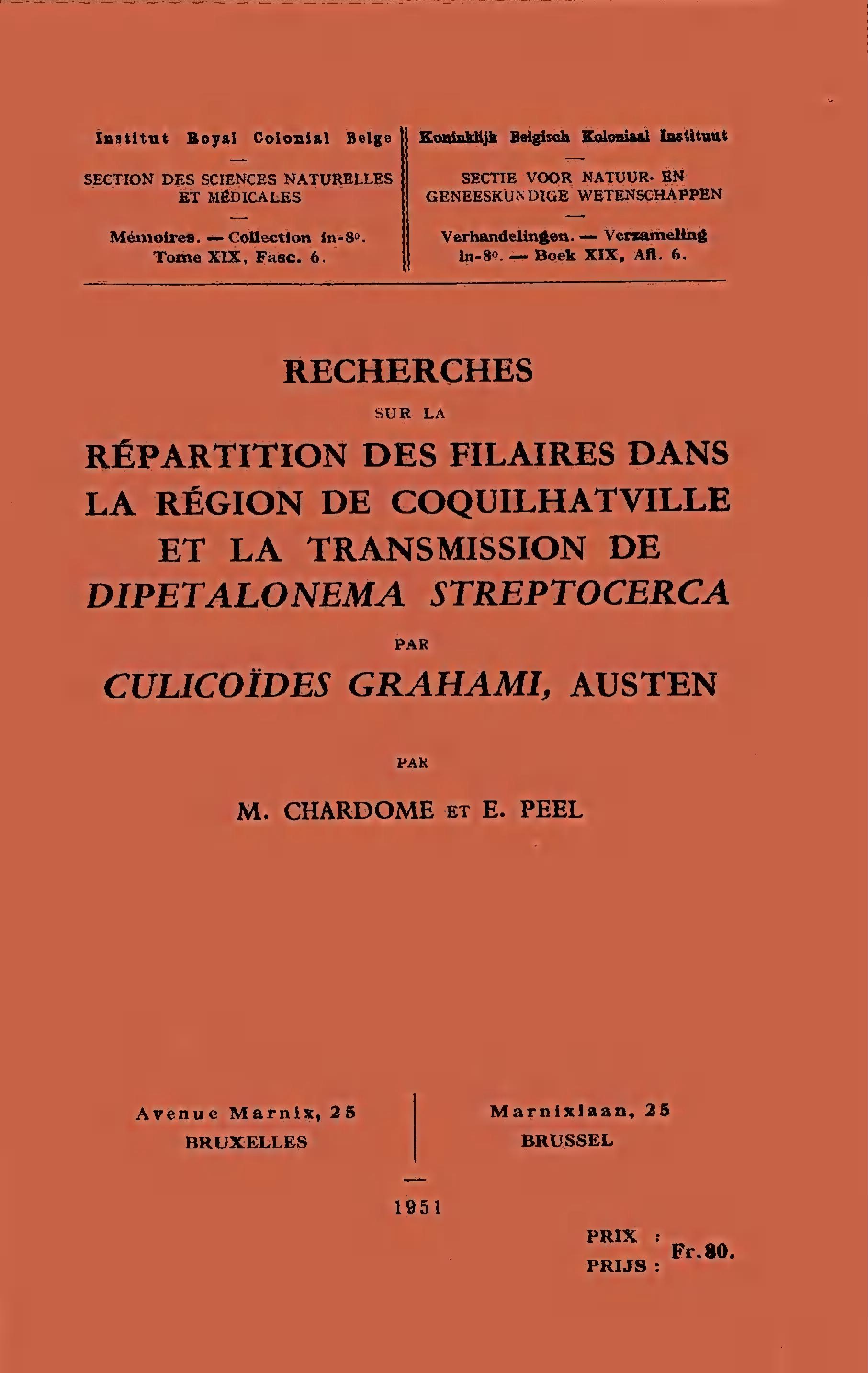 Institut Royal Colonial Belge

—

SECTION DES SCIENCES NATURELLES ET MÉDICALES

—

Mémoires. — Collection in-8°. Tome XIX, Fasc. 6.

Koninklijk Belgisch Koloniaal Instituut

—

SECTIE VOOR NATUUR- EN GENEESKUNDIGE WETENSCHAPPEN

—

Verhandelingen. — Verzameling in-8°. — Boek XIX, Afl. 6.

RECHERCHES

SUR LA

RÉPARTITION DES FILAIRES DANS LA RÉGION DE COQUILHATVILLE ET LA TRANSMISSION DE DIPETALONEMA STREPTOCERCA

PAR

CULICOÏDES GRAHAMI, AUSTEN

PAR

M. CHARDOME ET E. PEEL

Avenue Marnix, 25
BRUXELLES

Marnixlaan, 25
BRUSSEL

—

1951

PRIX :
PRIJS : Fr. 80.